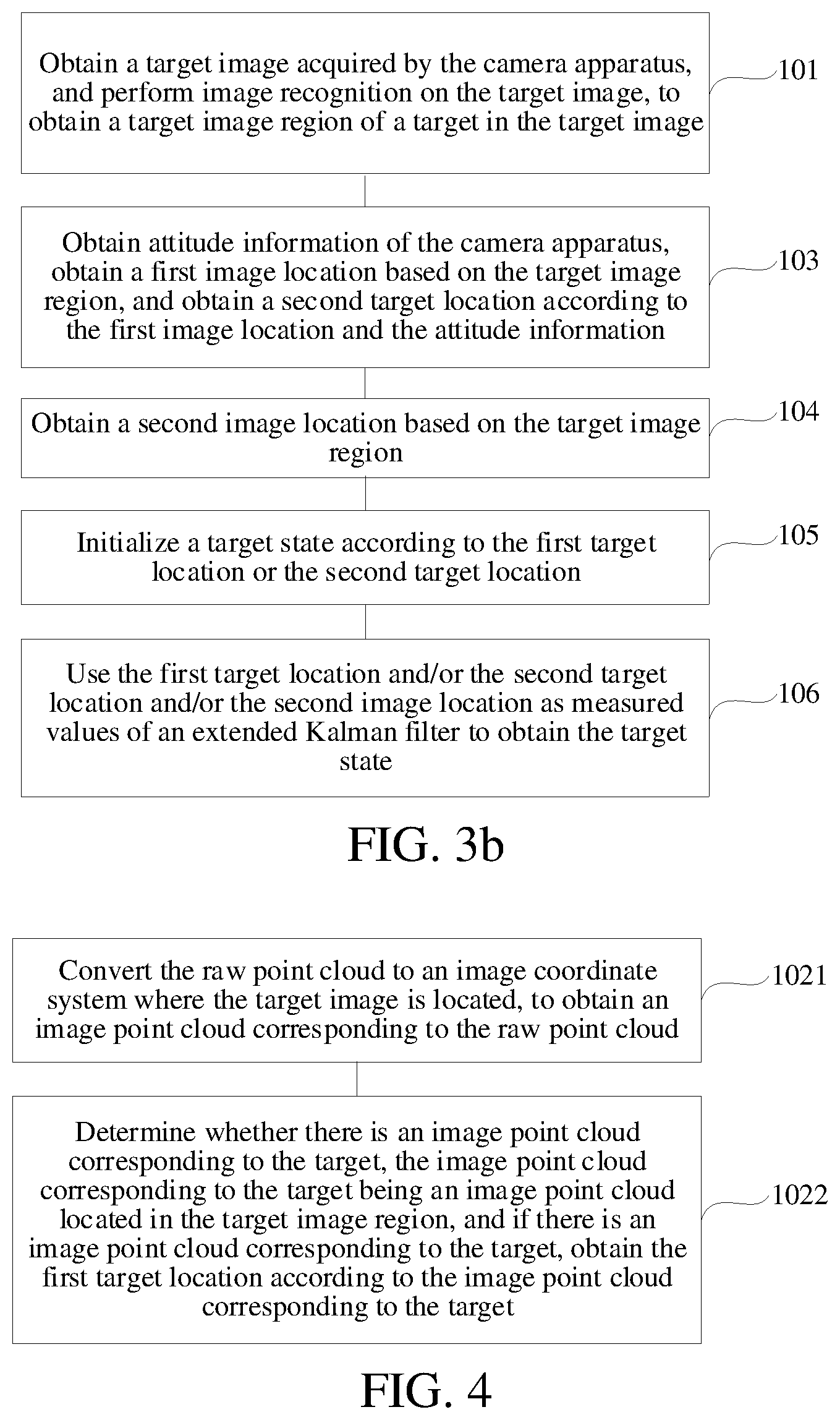 Obtain a target image acquired by the camera apparatus, and perform image recognition on the target image, to obtain a target image region of a target in the target image

101

Obtain attitude information of the camera apparatus, obtain a first image location based on the target image region, and obtain a second target location according to the first image location and the attitude information

103

Obtain a second image location based on the target image region

104

Initialize a target state according to the first target location or the second target location

105

Use the first target location and/or the second target location and/or the second image location as measured values of an extended Kalman filter to obtain the target state

106

FIG. 3b

Convert the raw point cloud to an image coordinate system where the target image is located, to obtain an image point cloud corresponding to the raw point cloud

1021

Determine whether there is an image point cloud corresponding to the target, the image point cloud corresponding to the target being an image point cloud located in the target image region, and if there is an image point cloud corresponding to the target, obtain the first target location according to the image point cloud corresponding to the target

1022

FIG. 4